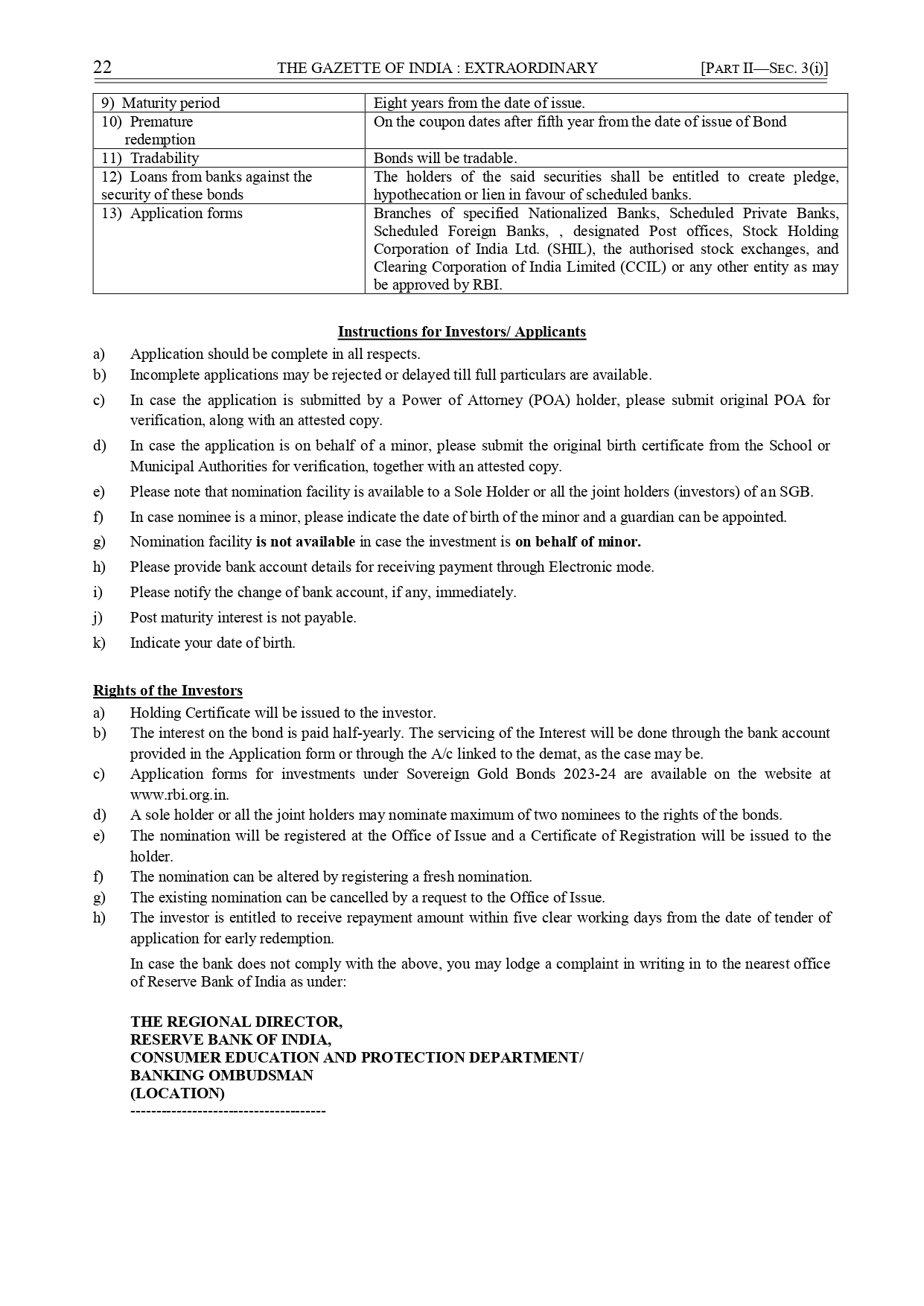 22 THE GAZETTE OF INDIA : EXTRAORDINARY [PART II—SEC. 3(i)]

| 9) Maturity period | Eight years from the date of issue. |
|---|---|
| 10) Premature redemption | On the coupon dates after fifth year from the date of issue of Bond |
| 11) Tradability | Bonds will be tradable. |
| 12) Loans from banks against the security of these bonds | The holders of the said securities shall be entitled to create pledge, hypothecation or lien in favour of scheduled banks. |
| 13) Application forms | Branches of specified Nationalized Banks, Scheduled Private Banks, Scheduled Foreign Banks, , designated Post offices, Stock Holding Corporation of India Ltd. (SHIL), the authorised stock exchanges, and Clearing Corporation of India Limited (CCIL) or any other entity as may be approved by RBI. |

Instructions for Investors/ Applicants

a) Application should be complete in all respects.

b) Incomplete applications may be rejected or delayed till full particulars are available.

c) In case the application is submitted by a Power of Attorney (POA) holder, please submit original POA for verification, along with an attested copy.

d) In case the application is on behalf of a minor, please submit the original birth certificate from the School or Municipal Authorities for verification, together with an attested copy.

e) Please note that nomination facility is available to a Sole Holder or all the joint holders (investors) of an SGB.

f) In case nominee is a minor, please indicate the date of birth of the minor and a guardian can be appointed.

g) Nomination facility is not available in case the investment is on behalf of minor.

h) Please provide bank account details for receiving payment through Electronic mode.

i) Please notify the change of bank account, if any, immediately.

j) Post maturity interest is not payable.

k) Indicate your date of birth.

Rights of the Investors

a) Holding Certificate will be issued to the investor.

b) The interest on the bond is paid half-yearly. The servicing of the Interest will be done through the bank account provided in the Application form or through the A/c linked to the demat, as the case may be.

c) Application forms for investments under Sovereign Gold Bonds 2023-24 are available on the website at www.rbi.org.in.

d) A sole holder or all the joint holders may nominate maximum of two nominees to the rights of the bonds.

e) The nomination will be registered at the Office of Issue and a Certificate of Registration will be issued to the holder.

f) The nomination can be altered by registering a fresh nomination.

g) The existing nomination can be cancelled by a request to the Office of Issue.

h) The investor is entitled to receive repayment amount within five clear working days from the date of tender of application for early redemption.

In case the bank does not comply with the above, you may lodge a complaint in writing in to the nearest office of Reserve Bank of India as under:

THE REGIONAL DIRECTOR,
RESERVE BANK OF INDIA,
CONSUMER EDUCATION AND PROTECTION DEPARTMENT/
BANKING OMBUDSMAN
(LOCATION)
--------------------------------------